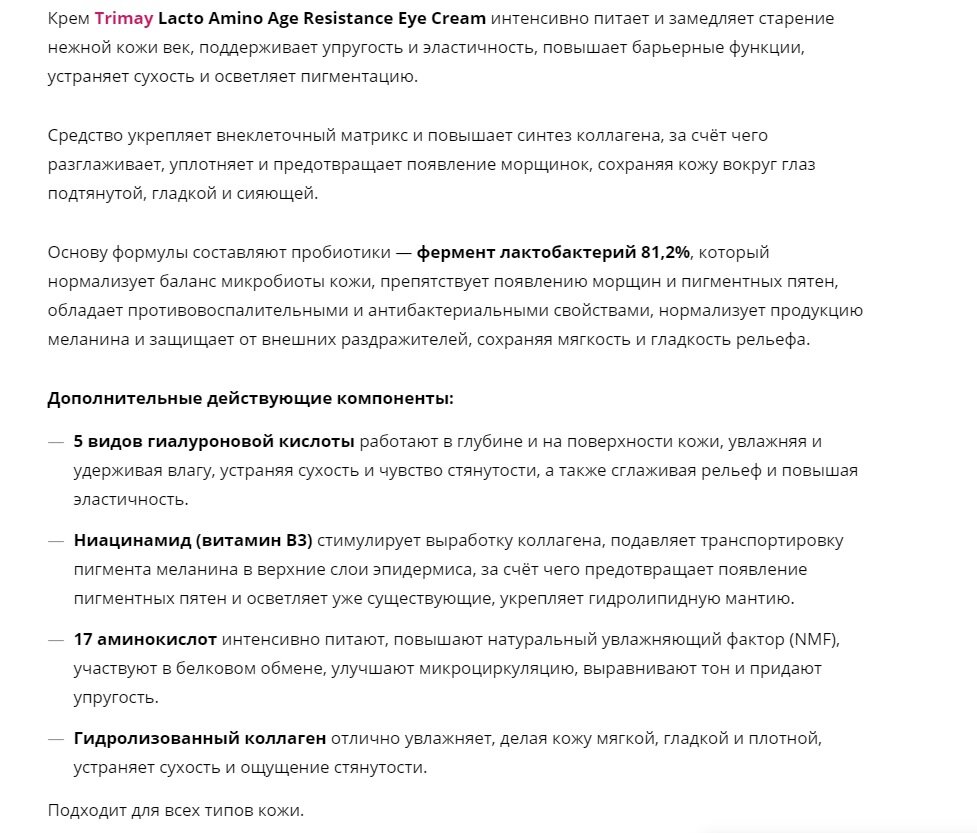 Крем Trimay Lacto Amino Age Resistance Eye Cream интенсивно питает и замедляет старение нежной кожи век, поддерживает упругость и эластичность, повышает барьерные функции, устраняет сухость и осветляет пигментацию.

Средство укрепляет внеклеточный матрикс и повышает синтез коллагена, за счёт чего разглаживает, уплотняет и предотвращает появление морщинок, сохраняя кожу вокруг глаз подтянутой, гладкой и сияющей.

Основу формулы составляют пробиотики — фермент лактобактерий 81,2%, который нормализует баланс микробиоты кожи, препятствует появлению морщин и пигментных пятен, обладает противовоспалительными и антибактериальными свойствами, нормализует продукцию меланина и защищает от внешних раздражителей, сохраняя мягкость и гладкость рельефа.

Дополнительные действующие компоненты:

— 5 видов гиалуроновой кислоты работают в глубине и на поверхности кожи, увлажняя и удерживая влагу, устраняя сухость и чувство стянутости, а также сглаживая рельеф и повышая эластичность.

— Ниацинамид (витамин B3) стимулирует выработку коллагена, подавляет транспортировку пигмента меланина в верхние слои эпидермиса, за счёт чего предотвращает появление пигментных пятен и осветляет уже существующие, укрепляет гидролипидную мантию.

— 17 аминокислот интенсивно питают, повышают натуральный увлажняющий фактор (NMF), участвуют в белковом обмене, улучшают микроциркуляцию, выравнивают тон и придают упругость.

— Гидролизованный коллаген отлично увлажняет, делая кожу мягкой, гладкой и плотной, устраняет сухость и ощущение стянутости.

Подходит для всех типов кожи.